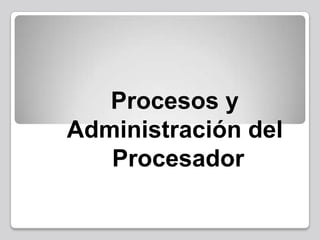 Procesos y Administración del Procesador